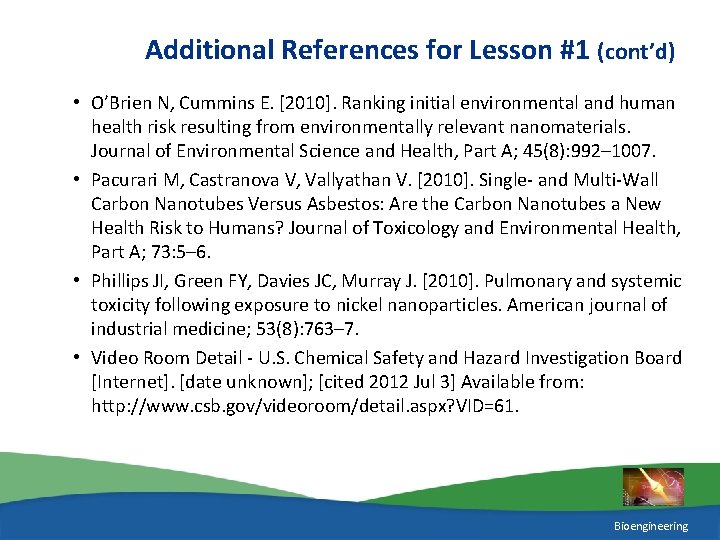 Additional References for Lesson #1 (cont'd)

• O'Brien N, Cummins E. [2010]. Ranking initial environmental and human health risk resulting from environmentally relevant nanomaterials. Journal of Environmental Science and Health, Part A; 45(8):992–1007.

• Pacurari M, Castranova V, Vallyathan V. [2010]. Single- and Multi-Wall Carbon Nanotubes Versus Asbestos: Are the Carbon Nanotubes a New Health Risk to Humans? Journal of Toxicology and Environmental Health, Part A; 73:5–6.

• Phillips JI, Green FY, Davies JC, Murray J. [2010]. Pulmonary and systemic toxicity following exposure to nickel nanoparticles. American journal of industrial medicine; 53(8):763–7.

• Video Room Detail - U.S. Chemical Safety and Hazard Investigation Board [Internet]. [date unknown]; [cited 2012 Jul 3] Available from: http://www.csb.gov/videoroom/detail.aspx?VID=61.

Bioengineering